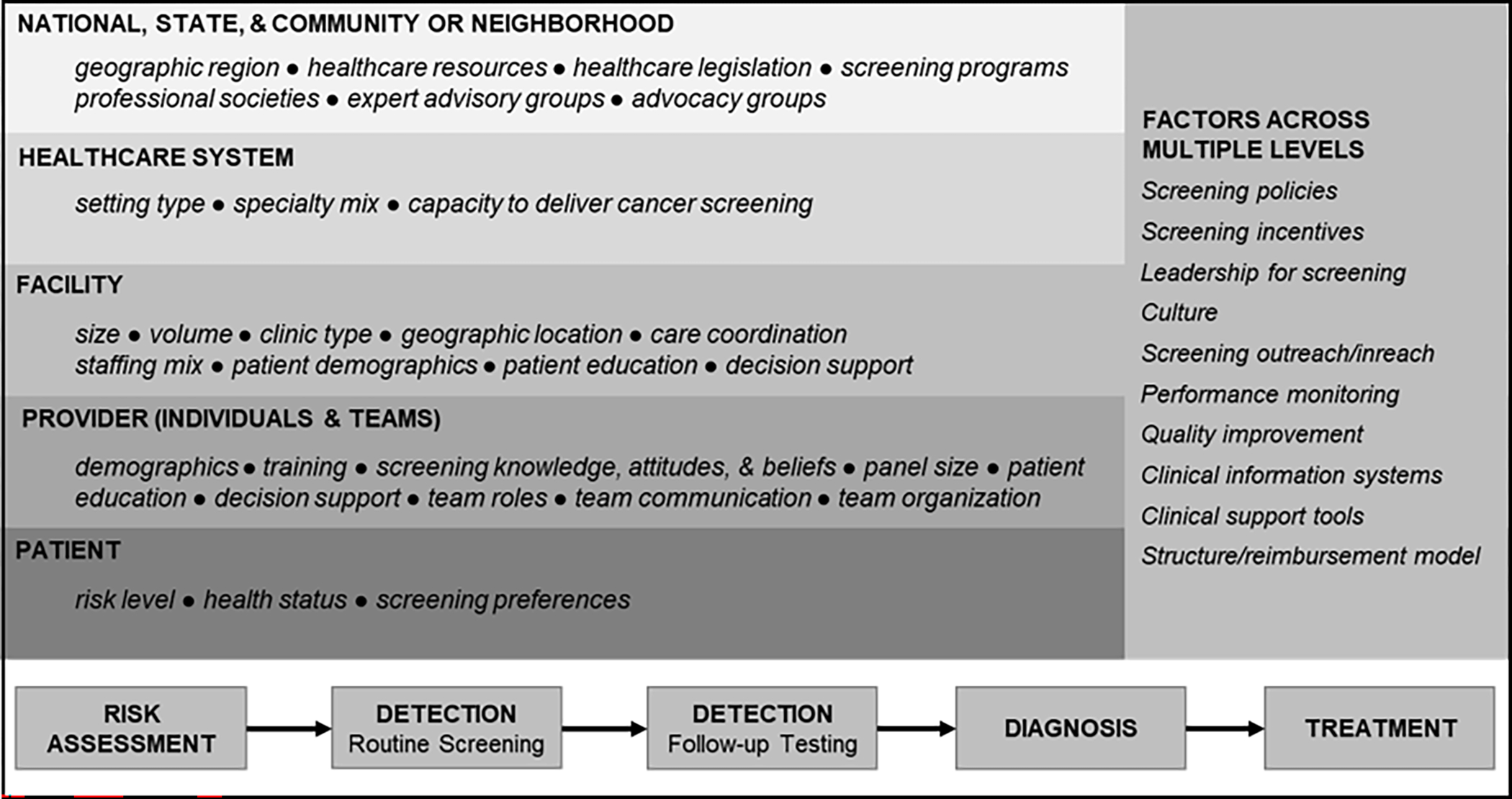 NATIONAL, STATE, & COMMUNITY OR NEIGHBORHOOD

geographic region ● healthcare resources ● healthcare legislation ● screening programs professional societies ● expert advisory groups ● advocacy groups

HEALTHCARE SYSTEM

setting type ● specialty mix ● capacity to deliver cancer screening

FACILITY

size ● volume ● clinic type ● geographic location ● care coordination staffing mix ● patient demographics ● patient education ● decision support

PROVIDER (INDIVIDUALS & TEAMS)

demographics ● training ● screening knowledge, attitudes, & beliefs ● panel size ● patient education ● decision support ● team roles ● team communication ● team organization

PATIENT

risk level ● health status ● screening preferences

FACTORS ACROSS MULTIPLE LEVELS

Screening policies

Screening incentives

Leadership for screening

Culture

Screening outreach/inreach

Performance monitoring

Quality improvement

Clinical information systems

Clinical support tools

Structure/reimbursement model

RISK ASSESSMENT

DETECTION Routine Screening

DETECTION Follow-up Testing

DIAGNOSIS

TREATMENT